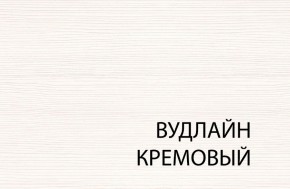 ВУДЛАЙН
КРЕМОВЫЙ